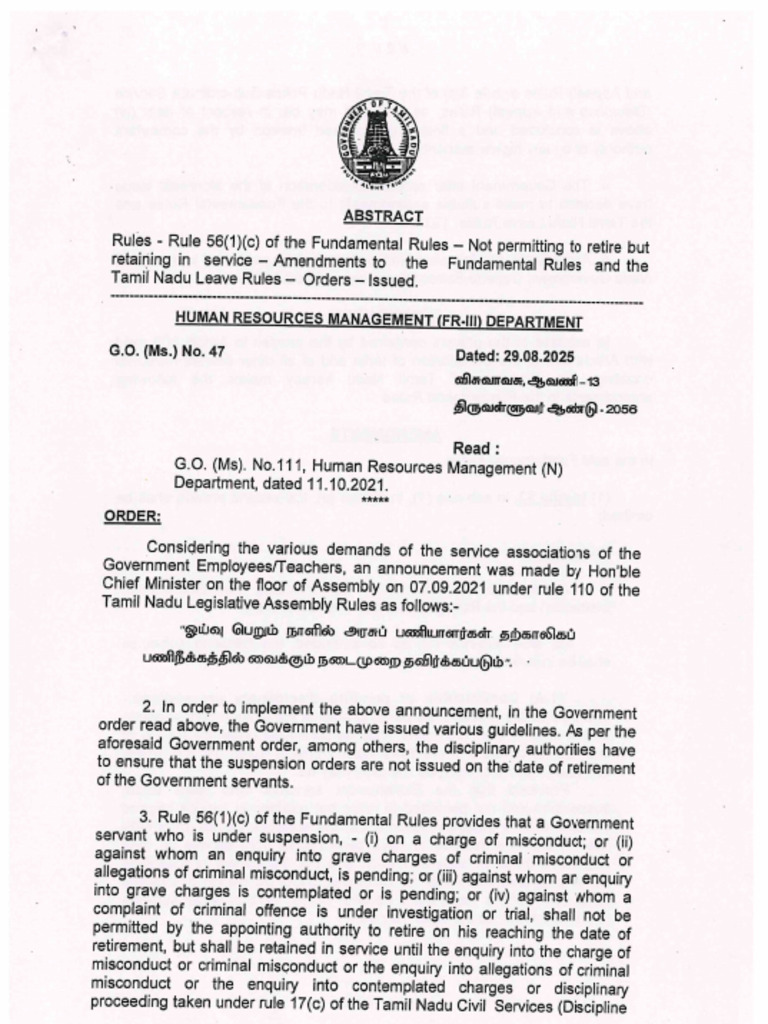 GOVERNMENT OF TAMIL NADU

ABSTRACT

Rules - Rule 56(1)(c) of the Fundamental Rules – Not permitting to retire but retaining in service – Amendments to the Fundamental Rules and the Tamil Nadu Leave Rules – Orders – Issued.

HUMAN RESOURCES MANAGEMENT (FR-III) DEPARTMENT

G.O. (Ms.) No. 47

Dated: 29.08.2025

விசுவாவசு, ஆவணி - 13

திருவள்ளுவர் ஆண்டு - 2056

Read :

G.O. (Ms). No.111, Human Resources Management (N) Department, dated 11.10.2021.

*****

ORDER:

Considering the various demands of the service associations of the Government Employees/Teachers, an announcement was made by Hon'ble Chief Minister on the floor of Assembly on 07.09.2021 under rule 110 of the Tamil Nadu Legislative Assembly Rules as follows:-

"ஓய்வு பெறும் நாளில் அரசுப் பணியாளர்கள் தற்காலிகப் பணிநீக்கத்தில் வைக்கும் நடைமுறை தவிர்க்கப்படும்".

2. In order to implement the above announcement, in the Government order read above, the Government have issued various guidelines. As per the aforesaid Government order, among others, the disciplinary authorities have to ensure that the suspension orders are not issued on the date of retirement of the Government servants.

3. Rule 56(1)(c) of the Fundamental Rules provides that a Government servant who is under suspension, - (i) on a charge of misconduct; or (ii) against whom an enquiry into grave charges of criminal misconduct or allegations of criminal misconduct, is pending; or (iii) against whom an enquiry into grave charges is contemplated or is pending; or (iv) against whom a complaint of criminal offence is under investigation or trial, shall not be permitted by the appointing authority to retire on his reaching the date of retirement, but shall be retained in service until the enquiry into the charge of misconduct or criminal misconduct or the enquiry into allegations of criminal misconduct or the enquiry into contemplated charges or disciplinary proceeding taken under rule 17(c) of the Tamil Nadu Civil Services (Discipline